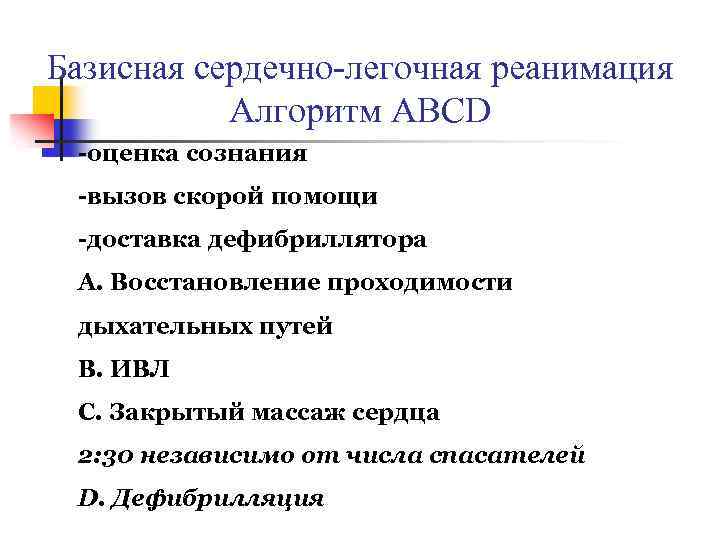 Базисная сердечно-легочная реанимация
Алгоритм ABCD

-оценка сознания

-вызов скорой помощи

-доставка дефибриллятора

А. Восстановление проходимости дыхательных путей

В. ИВЛ

С. Закрытый массаж сердца

2:30 независимо от числа спасателей

D. Дефибрилляция